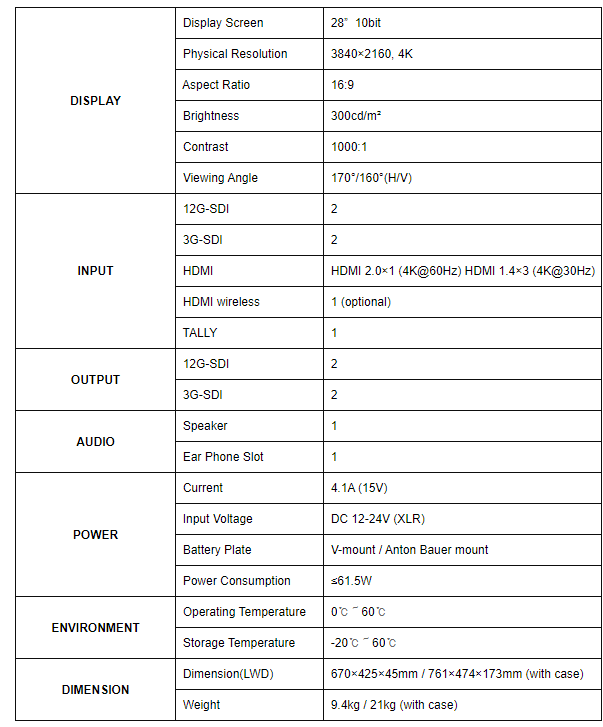 | | | |
|---|---|---|
| DISPLAY | Display Screen | 28" 10bit |
| | Physical Resolution | 3840×2160, 4K |
| | Aspect Ratio | 16:9 |
| | Brightness | 300cd/m² |
| | Contrast | 1000:1 |
| | Viewing Angle | 170°/160°(H/V) |
| INPUT | 12G-SDI | 2 |
| | 3G-SDI | 2 |
| | HDMI | HDMI 2.0×1 (4K@60Hz) HDMI 1.4×3 (4K@30Hz) |
| | HDMI wireless | 1 (optional) |
| | TALLY | 1 |
| OUTPUT | 12G-SDI | 2 |
| | 3G-SDI | 2 |
| AUDIO | Speaker | 1 |
| | Ear Phone Slot | 1 |
| POWER | Current | 4.1A (15V) |
| | Input Voltage | DC 12-24V (XLR) |
| | Battery Plate | V-mount / Anton Bauer mount |
| | Power Consumption | ≤61.5W |
| ENVIRONMENT | Operating Temperature | 0℃ ~ 60℃ |
| | Storage Temperature | -20℃ ~ 60℃ |
| DIMENSION | Dimension(LWD) | 670×425×45mm / 761×474×173mm (with case) |
| | Weight | 9.4kg / 21kg (with case) |